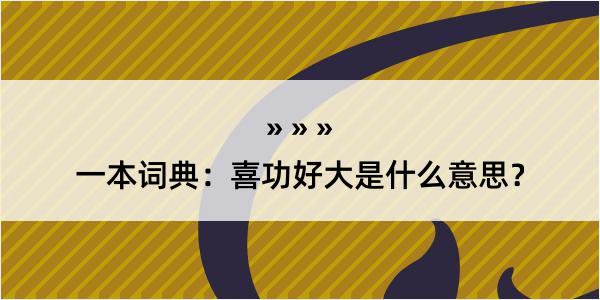 » » »
一本词典：喜功好大是什么意思？